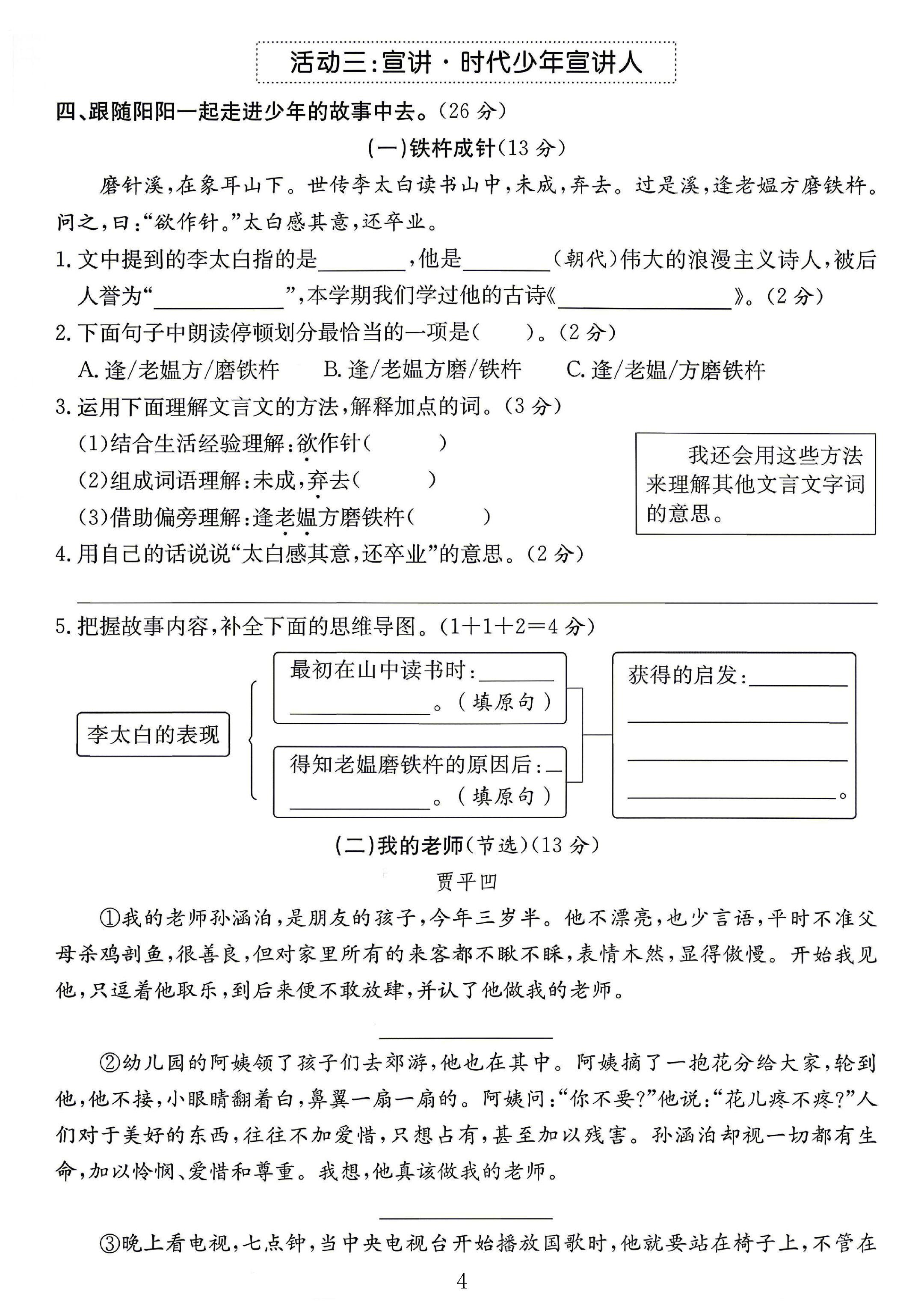 活动三:宣讲·时代少年宣讲人

四、跟随阳阳一起走进少年的故事中去。(26分)

(一)铁杵成针(13分)

磨针溪,在象耳山下。世传李太白读书山中,未成,弃去。过是溪,逢老媪方磨铁杵。问之,曰:“欲作针。”太白感其意,还卒业。

1.文中提到的李太白指的是____,他是____(朝代)伟大的浪漫主义诗人,被后人誉为“____”,本学期我们学过他的古诗《____》。(2分)

2.下面句子中朗读停顿划分最恰当的一项是(  )。(2分)

A.逢/老媪方/磨铁杵  B.逢/老媪方磨/铁杵  C.逢/老媪/方磨铁杵

3.运用下面理解文言文的方法,解释加点的词。(3分)

(1)结合生活经验理解:欲作针(  )

(2)组成词语理解:未成,弃去(  )

(3)借助偏旁理解:逢老媪方磨铁杵(  )

我还会用这些方法来理解其他文言文字词的意思。

4.用自己的话说说“太白感其意,还卒业”的意思。(2分)

____

5.把握故事内容,补全下面的思维导图。(1+1+2=4分)

李太白的表现

最初在山中读书时:____
____。(填原句)

得知老媪磨铁杵的原因后:____
____。(填原句)

获得的启发:____
____
____
____。

(二)我的老师(节选)(13分)

贾平凹

①我的老师孙涵泊,是朋友的孩子,今年三岁半。他不漂亮,也少言语,平时不准父母杀鸡剖鱼,很善良,但对家里所有的来客都不瞅不睬,表情木然,显得傲慢。开始我见他,只逗着他取乐,到后来便不敢放肆,并认了他做我的老师。

____

②幼儿园的阿姨领了孩子们去郊游,他也在其中。阿姨摘了一抱花分给大家,轮到他,他不接,小眼睛翻着白,鼻翼一扇一扇的。阿姨问:“你不要?”他说:“花儿疼不疼?”人们对于美好的东西,往往不加爱惜,只想占有,甚至加以残害。孙涵泊却视一切都有生命,加以怜悯、爱惜和尊重。我想,他真该做我的老师。

____

③晚上看电视,七点钟,当中央电视台开始播放国歌时,他就要站在椅子上,不管在

4